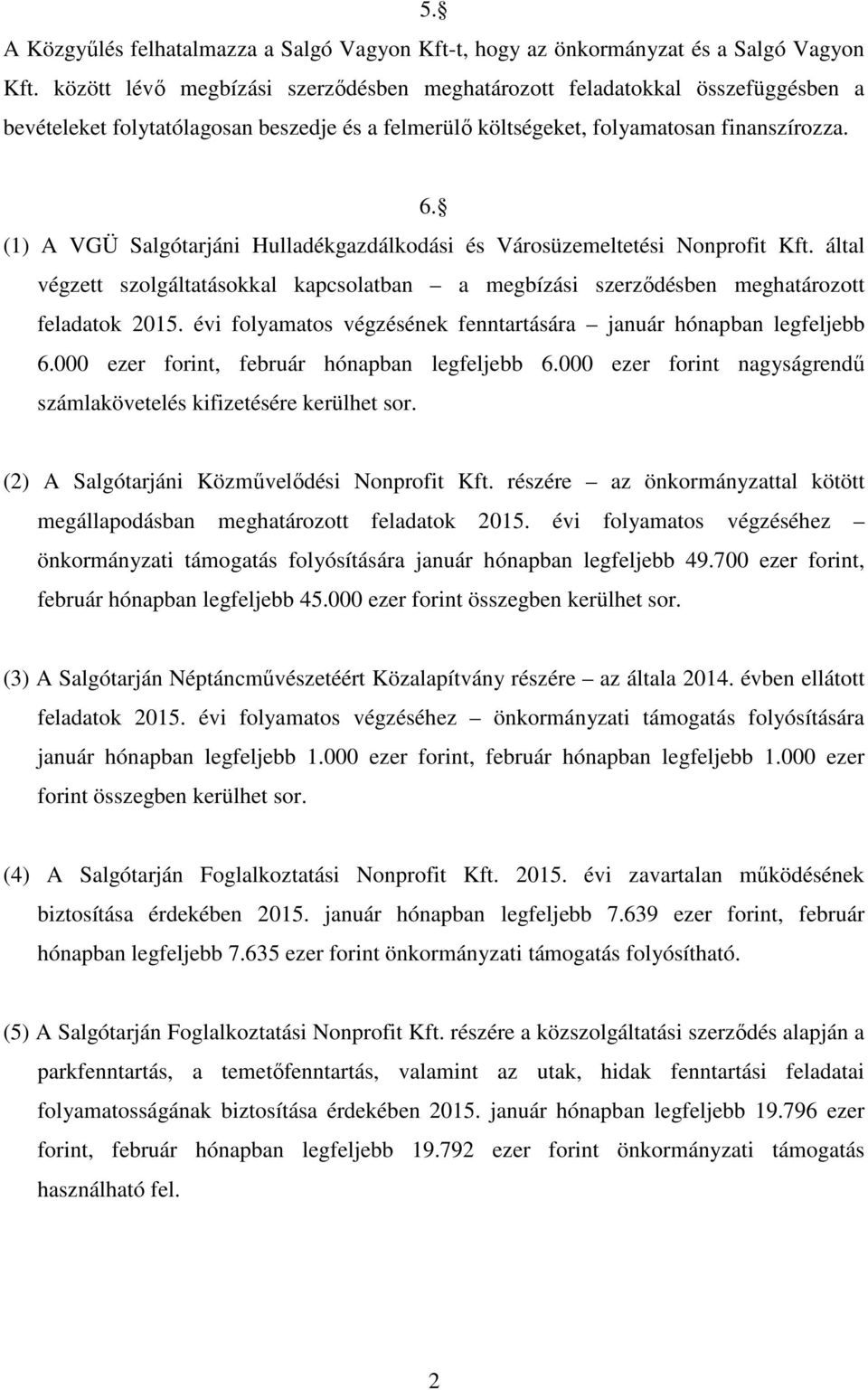 5.§

A Közgyűlés felhatalmazza a Salgó Vagyon Kft-t, hogy az önkormányzat és a Salgó Vagyon Kft. között lévő megbízási szerződésben meghatározott feladatokkal összefüggésben a bevételeket folytatólagosan beszedje és a felmerülő költségeket, folyamatosan finanszírozza.

6.§

(1) A VGÜ Salgótarjáni Hulladékgazdálkodási és Városüzemeltetési Nonprofit Kft. által végzett szolgáltatásokkal kapcsolatban – a megbízási szerződésben meghatározott feladatok 2015. évi folyamatos végzésének fenntartására – január hónapban legfeljebb 6.000 ezer forint, február hónapban legfeljebb 6.000 ezer forint nagyságrendű számlakövetelés kifizetésére kerülhet sor.

(2) A Salgótarjáni Közművelődési Nonprofit Kft. részére – az önkormányzattal kötött megállapodásban meghatározott feladatok 2015. évi folyamatos végzéséhez – önkormányzati támogatás folyósítására január hónapban legfeljebb 49.700 ezer forint, február hónapban legfeljebb 45.000 ezer forint összegben kerülhet sor.

(3) A Salgótarján Néptáncművészetéért Közalapítvány részére – az általa 2014. évben ellátott feladatok 2015. évi folyamatos végzéséhez – önkormányzati támogatás folyósítására január hónapban legfeljebb 1.000 ezer forint, február hónapban legfeljebb 1.000 ezer forint összegben kerülhet sor.

(4) A Salgótarján Foglalkoztatási Nonprofit Kft. 2015. évi zavartalan működésének biztosítása érdekében 2015. január hónapban legfeljebb 7.639 ezer forint, február hónapban legfeljebb 7.635 ezer forint önkormányzati támogatás folyósítható.

(5) A Salgótarján Foglalkoztatási Nonprofit Kft. részére a közszolgáltatási szerződés alapján a parkfenntartás, a temetőfenntartás, valamint az utak, hidak fenntartási feladatai folyamatosságának biztosítása érdekében 2015. január hónapban legfeljebb 19.796 ezer forint, február hónapban legfeljebb 19.792 ezer forint önkormányzati támogatás használható fel.

2